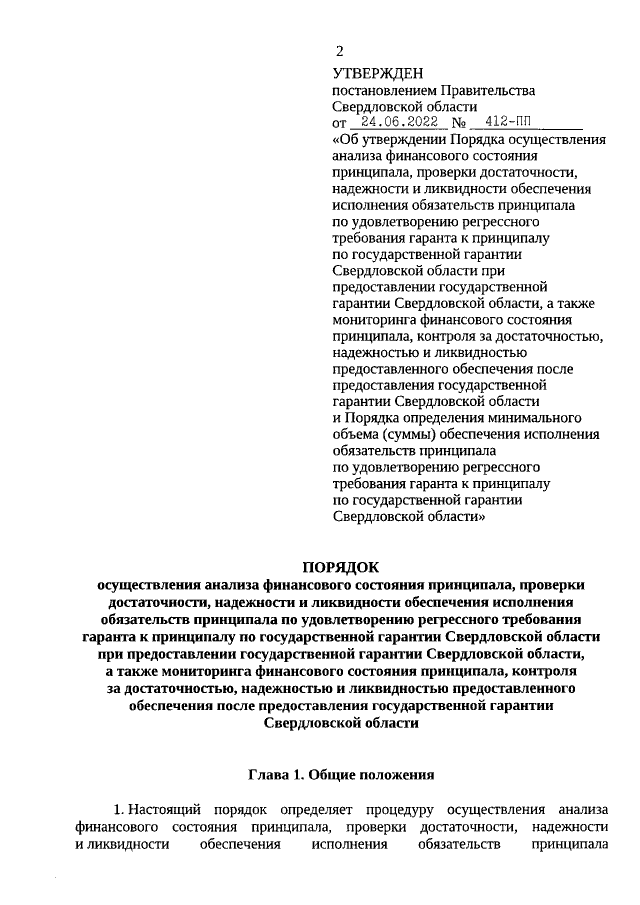 2

УТВЕРЖДЕН
постановлением Правительства Свердловской области
от 24.06.2022 № 412-ПП
«Об утверждении Порядка осуществления анализа финансового состояния принципала, проверки достаточности, надежности и ликвидности обеспечения исполнения обязательств принципала по удовлетворению регрессного требования гаранта к принципалу по государственной гарантии Свердловской области при предоставлении государственной гарантии Свердловской области, а также мониторинга финансового состояния принципала, контроля за достаточностью, надежностью и ликвидностью предоставленного обеспечения после предоставления государственной гарантии Свердловской области и Порядка определения минимального объема (суммы) обеспечения исполнения обязательств принципала по удовлетворению регрессного требования гаранта к принципалу по государственной гарантии Свердловской области»

ПОРЯДОК
осуществления анализа финансового состояния принципала, проверки достаточности, надежности и ликвидности обеспечения исполнения обязательств принципала по удовлетворению регрессного требования гаранта к принципалу по государственной гарантии Свердловской области при предоставлении государственной гарантии Свердловской области, а также мониторинга финансового состояния принципала, контроля за достаточностью, надежностью и ликвидностью предоставленного обеспечения после предоставления государственной гарантии Свердловской области

Глава 1. Общие положения

1. Настоящий порядок определяет процедуру осуществления анализа финансового состояния принципала, проверки достаточности, надежности и ликвидности обеспечения исполнения обязательств принципала